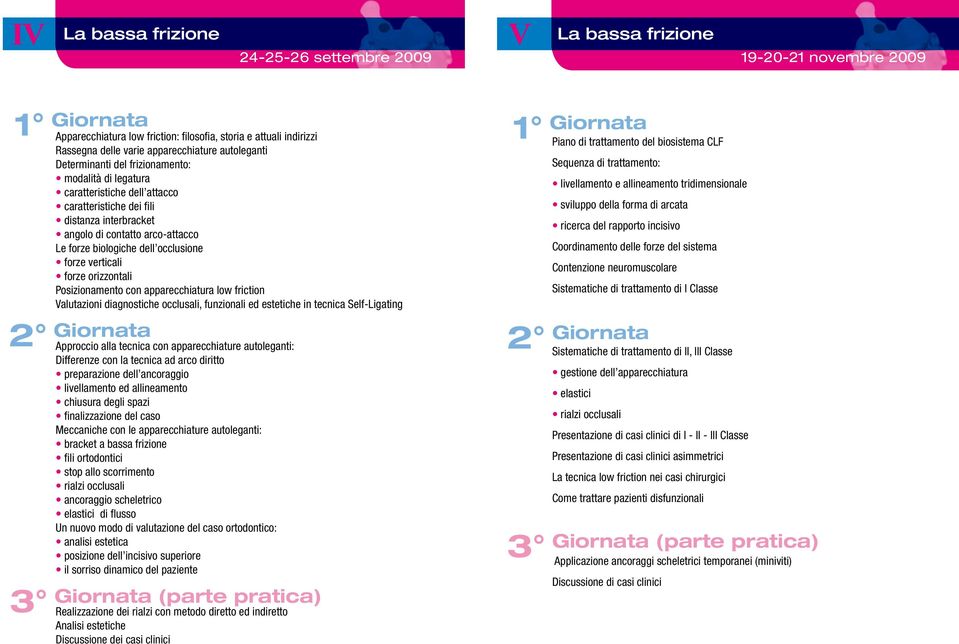 IV La bassa frizione
24-25-26 settembre 2009

1° Giornata
Apparecchiatura low friction: filosofia, storia e attuali indirizzi
Rassegna delle varie apparecchiature autoleganti
Determinanti del frizionamento:
• modalità di legatura
• caratteristiche dell'attacco
• caratteristiche dei fili
• distanza interbracket
• angolo di contatto arco-attacco
Le forze biologiche dell'occlusione
• forze verticali
• forze orizzontali
Posizionamento con apparecchiatura low friction
Valutazioni diagnostiche occlusali, funzionali ed estetiche in tecnica Self-Ligating

2° Giornata
Approccio alla tecnica con apparecchiature autoleganti:
Differenze con la tecnica ad arco diritto
• preparazione dell'ancoraggio
• livellamento ed allineamento
• chiusura degli spazi
• finalizzazione del caso
Meccaniche con le apparecchiature autoleganti:
• bracket a bassa frizione
• fili ortodontici
• stop allo scorrimento
• rialzi occlusali
• ancoraggio scheletrico
• elastici di flusso
Un nuovo modo di valutazione del caso ortodontico:
• analisi estetica
• posizione dell'incisivo superiore
• il sorriso dinamico del paziente

3° Giornata (parte pratica)
Realizzazione dei rialzi con metodo diretto ed indiretto
Analisi estetiche
Discussione dei casi clinici

V La bassa frizione
19-20-21 novembre 2009

1° Giornata
Piano di trattamento del biosistema CLF
Sequenza di trattamento:
• livellamento e allineamento tridimensionale
• sviluppo della forma di arcata
• ricerca del rapporto incisivo
Coordinamento delle forze del sistema
Contenzione neuromuscolare
Sistematiche di trattamento di I Classe

2° Giornata
Sistematiche di trattamento di II, III Classe
• gestione dell'apparecchiatura
• elastici
• rialzi occlusali
Presentazione di casi clinici di I - II - III Classe
Presentazione di casi clinici asimmetrici
La tecnica low friction nei casi chirurgici
Come trattare pazienti disfunzionali

3° Giornata (parte pratica)
Applicazione ancoraggi scheletrici temporanei (miniviti)
Discussione di casi clinici